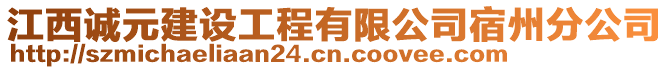 江西诚元建设工程有限公司宿州分公司
http://szmichaeliaan24.cn.coovee.com